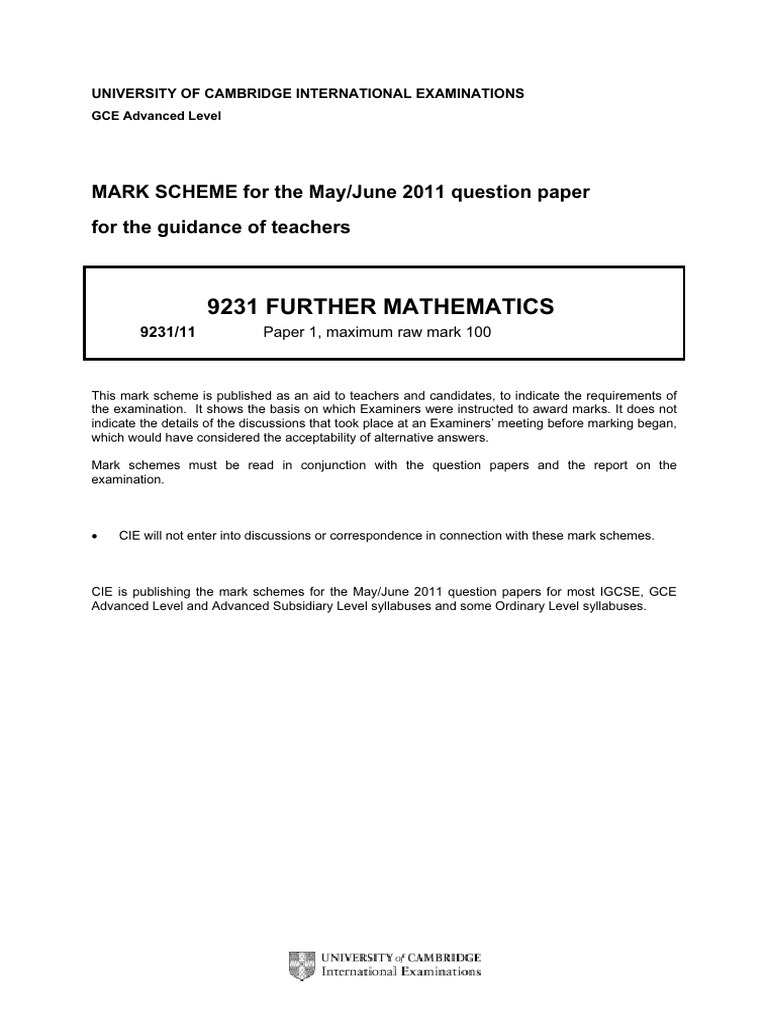 UNIVERSITY OF CAMBRIDGE INTERNATIONAL EXAMINATIONS
GCE Advanced Level

MARK SCHEME for the May/June 2011 question paper
for the guidance of teachers

9231 FURTHER MATHEMATICS
9231/11 Paper 1, maximum raw mark 100

This mark scheme is published as an aid to teachers and candidates, to indicate the requirements of the examination. It shows the basis on which Examiners were instructed to award marks. It does not indicate the details of the discussions that took place at an Examiners' meeting before marking began, which would have considered the acceptability of alternative answers.

Mark schemes must be read in conjunction with the question papers and the report on the examination.

• CIE will not enter into discussions or correspondence in connection with these mark schemes.

CIE is publishing the mark schemes for the May/June 2011 question papers for most IGCSE, GCE Advanced Level and Advanced Subsidiary Level syllabuses and some Ordinary Level syllabuses.

UNIVERSITY of CAMBRIDGE
International Examinations